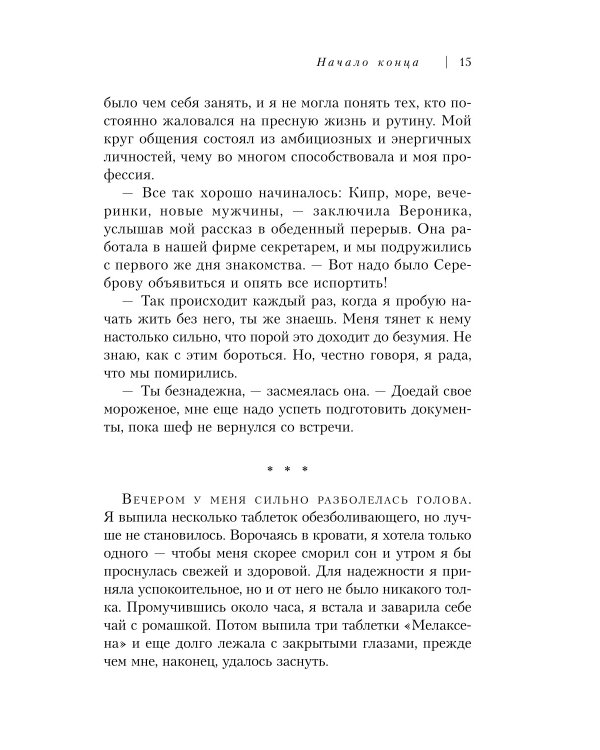 Начало конца | 15

было чем себя занять, и я не могла понять тех, кто постоянно жаловался на пресную жизнь и рутину. Мой круг общения состоял из амбициозных и энергичных личностей, чему во многом способствовала и моя профессия.

— Все так хорошо начиналось: Кипр, море, вечеринки, новые мужчины, — заключила Вероника, услышав мой рассказ в обеденный перерыв. Она работала в нашей фирме секретарем, и мы подружились с первого же дня знакомства. — Вот надо было Сереброву объявиться и опять все испортить!

— Так происходит каждый раз, когда я пробую начать жить без него, ты же знаешь. Меня тянет к нему настолько сильно, что порой это доходит до безумия. Не знаю, как с этим бороться. Но, честно говоря, я рада, что мы помирились.

— Ты безнадежна, — засмеялась она. — Доедай свое мороженое, мне еще надо успеть подготовить документы, пока шеф не вернулся со встречи.

* * *

Вечером у меня сильно разболелась голова. Я выпила несколько таблеток обезболивающего, но лучше не становилось. Ворочаясь в кровати, я хотела только одного — чтобы меня скорее сморил сон и утром я бы проснулась свежей и здоровой. Для надежности я приняла успокоительное, но и от него не было никакого толка. Промучившись около часа, я встала и заварила себе чай с ромашкой. Потом выпила три таблетки «Мелаксена» и еще долго лежала с закрытыми глазами, прежде чем мне, наконец, удалось заснуть.